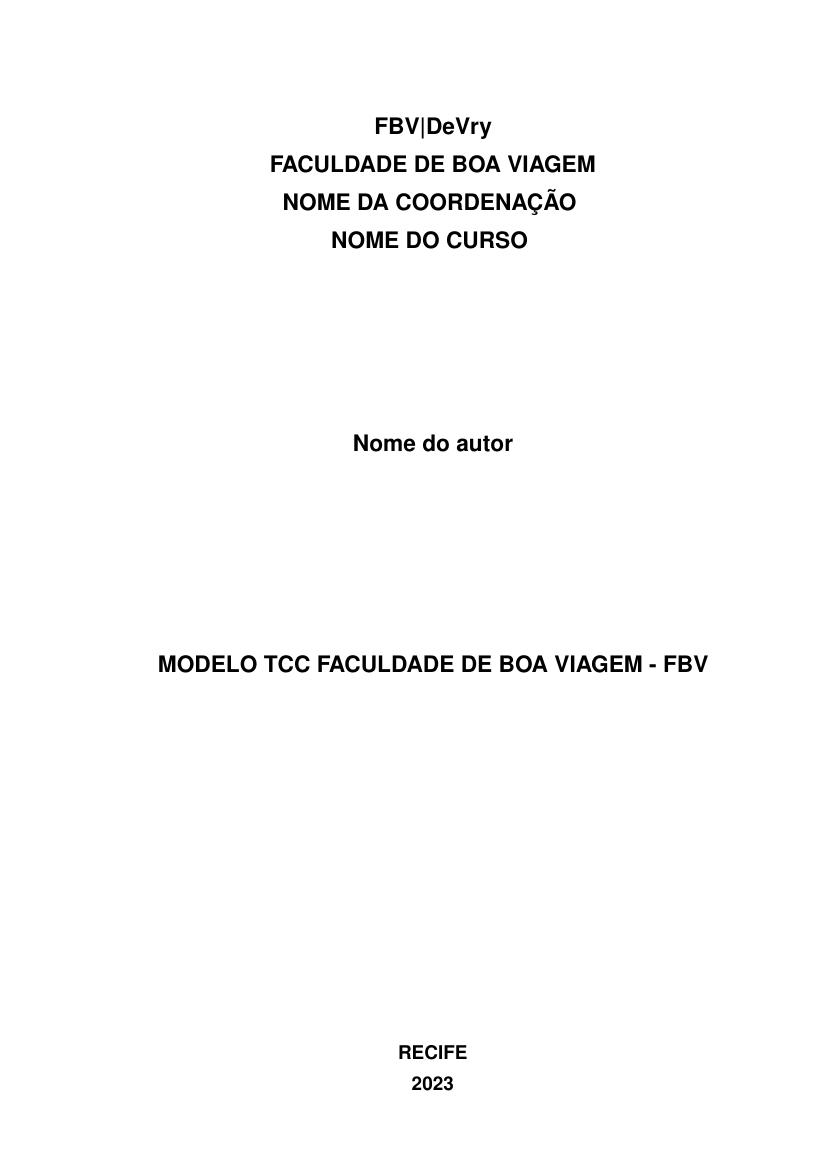 FBV|DeVry
FACULDADE DE BOA VIAGEM
NOME DA COORDENAÇÃO
NOME DO CURSO

Nome do autor

MODELO TCC FACULDADE DE BOA VIAGEM - FBV

RECIFE
2023